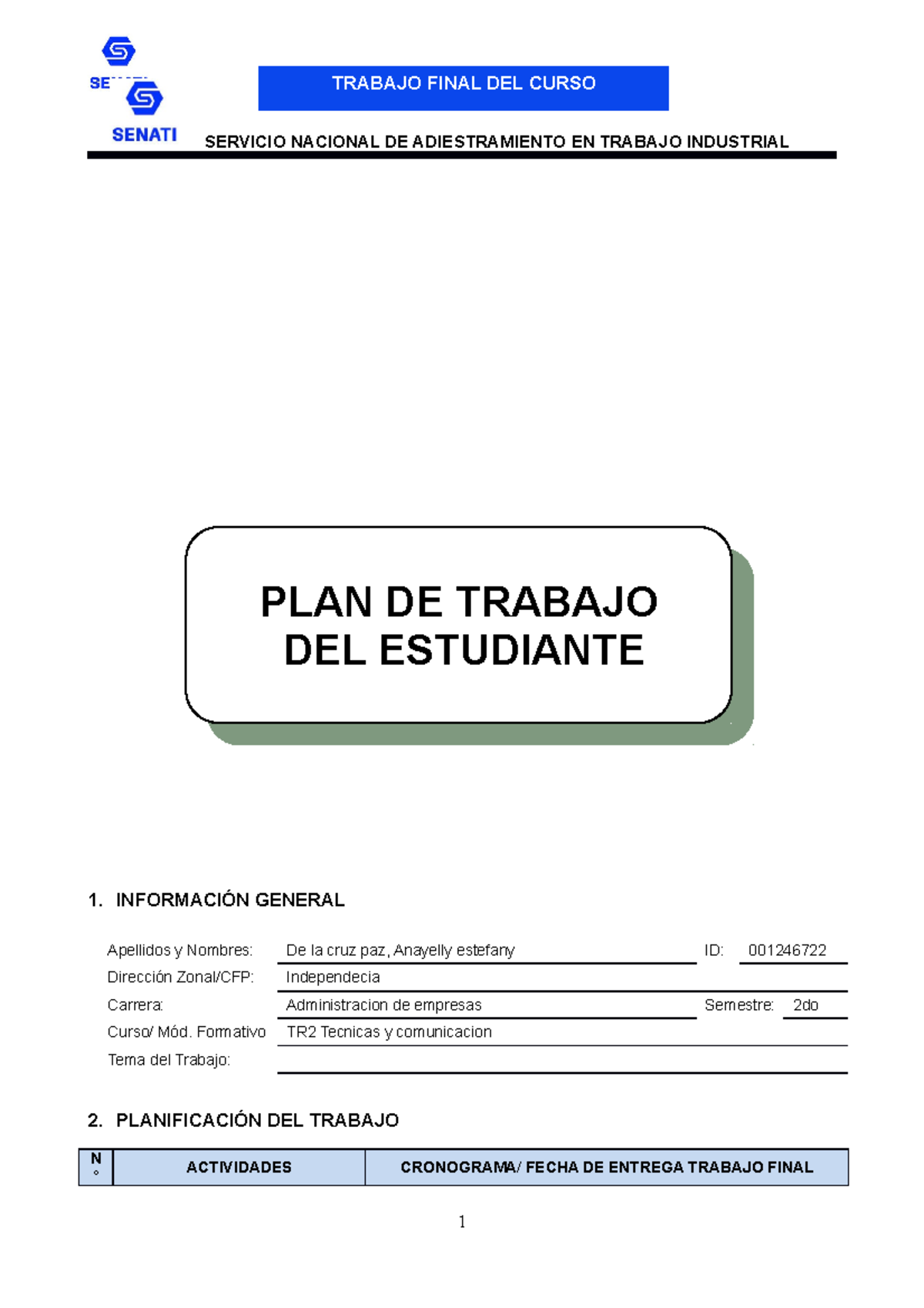 SE

SENATI

TRABAJO FINAL DEL CURSO

SERVICIO NACIONAL DE ADIESTRAMIENTO EN TRABAJO INDUSTRIAL

PLAN DE TRABAJO DEL ESTUDIANTE

1. INFORMACIÓN GENERAL

Apellidos y Nombres: De la cruz paz, Anayelly estefany ID: 001246722
Dirección Zonal/CFP: Independecia
Carrera: Administracion de empresas Semestre: 2do
Curso/ Mód. Formativo TR2 Tecnicas y comunicacion
Tema del Trabajo:

2. PLANIFICACIÓN DEL TRABAJO

| N° | ACTIVIDADES | CRONOGRAMA/ FECHA DE ENTREGA TRABAJO FINAL |
|---|---|---|

1